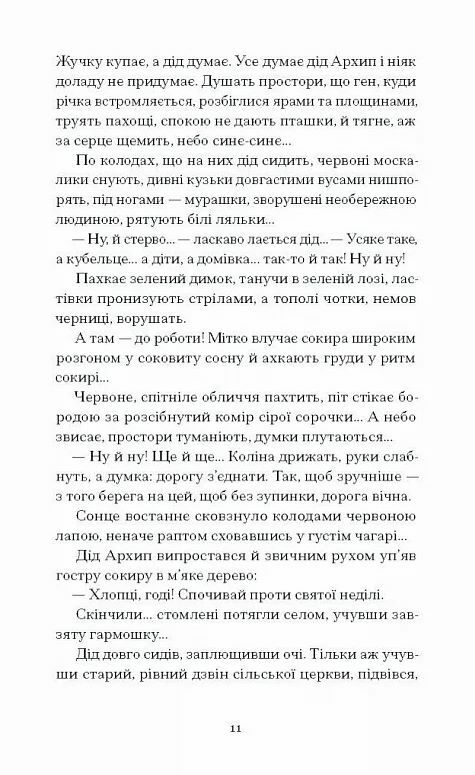 Жучку купає, а дід думає. Усе думає дід Архип і ніяк доладу не придумає. Душать простори, що ген, куди річка встромляється, розбіглися ярами та площинами, труять пахощі, спокою не дають пташки, й тягне, аж за серце щемить, небо синє-синє...

По колодах, що на них дід сидить, червоні москалики снують, дивні кузьки довгастими вусами нишпорять, під ногами — мурашки, зворушені необережною людиною, рятують білі ляльки...

— Ну, й стерво... — ласкаво лається дід... — Усяке таке, а кубельце... а діти, а домівка... так-то й так! Ну й ну!

Пахкає зелений димок, танучи в зеленій лозі, ластівки пронизують стрілами, а тополі чотки, немов черниці, ворушать.

А там — до роботи! Мітко влучає сокира широким розгоном у соковиту сосну й ахкають груди у ритм сокирі...

Червоне, спітніле обличчя пахтить, піт стікає бородою за розсібнутий комір сірої сорочки... А небо звисає, простори туманіють, думки плутаються...

— Ну й ну! Ще й ще... Коліна дрижать, руки слабнуть, а думка: дорогу з'єднати. Так, щоб зручніше — з того берега на цей, щоб без зупинки, дорога вічна.

Сонце востаннє сковзнуло колодами червоною лапою, неначе раптом сховавшись у густім чагарі...

Дід Архип випростався й звичним рухом уп'яв гостру сокиру в м'яке дерево:

— Хлопці, годі! Спочивай проти святої неділі.

Скінчили... стомлені потягли селом, учувши завзяту гармошку...

Дід довго сидів, заплющивши очі. Тільки аж учувши старий, рівний дзвін сільської церкви, підвівся,

11